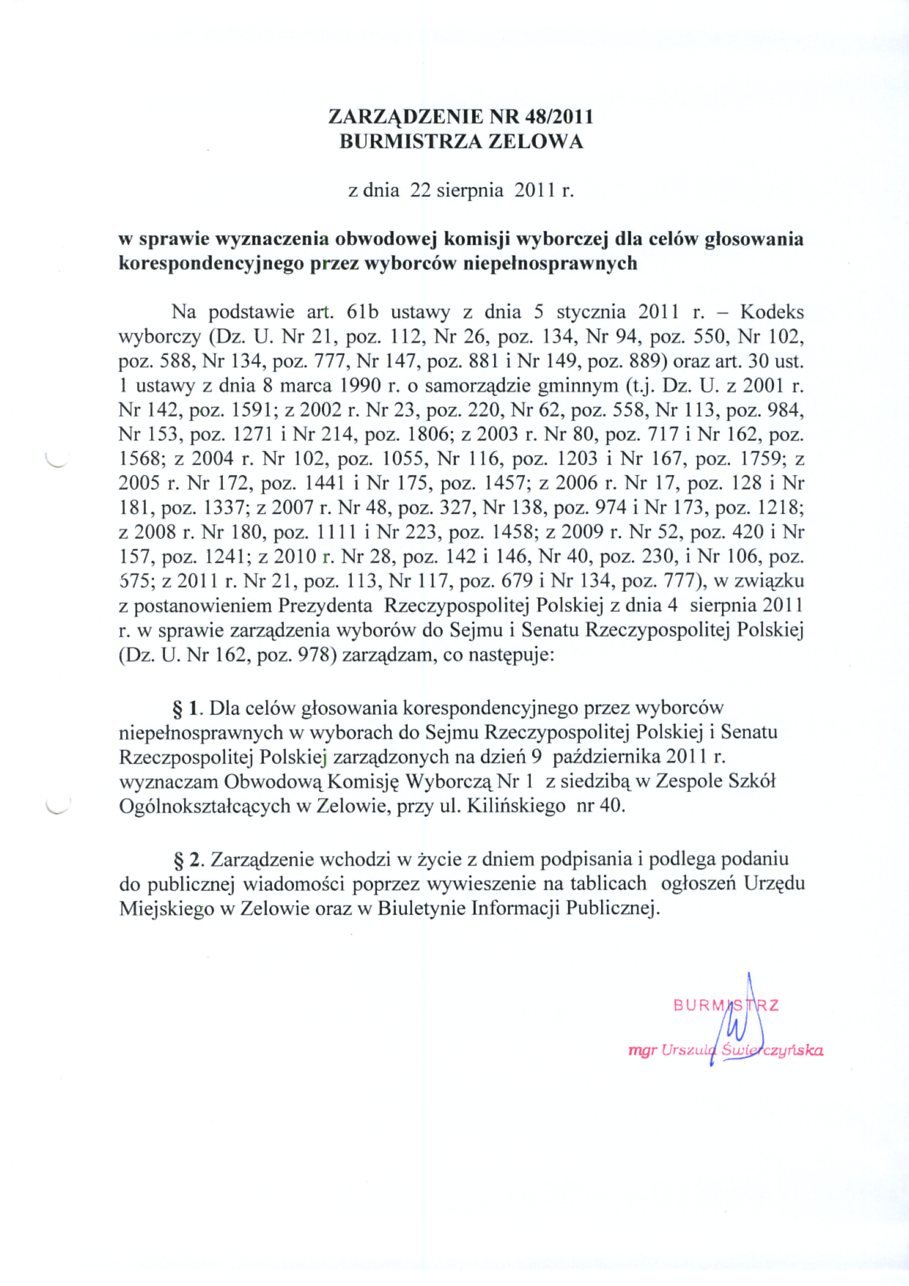 ZARZĄDZENIE NR 48/2011
BURMISTRZA ZELOWA

z dnia 22 sierpnia 2011 r.

w sprawie wyznaczenia obwodowej komisji wyborczej dla celów głosowania korespondencyjnego przez wyborców niepełnosprawnych

Na podstawie art. 61b ustawy z dnia 5 stycznia 2011 r. – Kodeks wyborczy (Dz. U. Nr 21, poz. 112, Nr 26, poz. 134, Nr 94, poz. 550, Nr 102, poz. 588, Nr 134, poz. 777, Nr 147, poz. 881 i Nr 149, poz. 889) oraz art. 30 ust. 1 ustawy z dnia 8 marca 1990 r. o samorządzie gminnym (t.j. Dz. U. z 2001 r. Nr 142, poz. 1591; z 2002 r. Nr 23, poz. 220, Nr 62, poz. 558, Nr 113, poz. 984, Nr 153, poz. 1271 i Nr 214, poz. 1806; z 2003 r. Nr 80, poz. 717 i Nr 162, poz. 1568; z 2004 r. Nr 102, poz. 1055, Nr 116, poz. 1203 i Nr 167, poz. 1759; z 2005 r. Nr 172, poz. 1441 i Nr 175, poz. 1457; z 2006 r. Nr 17, poz. 128 i Nr 181, poz. 1337; z 2007 r. Nr 48, poz. 327, Nr 138, poz. 974 i Nr 173, poz. 1218; z 2008 r. Nr 180, poz. 1111 i Nr 223, poz. 1458; z 2009 r. Nr 52, poz. 420 i Nr 157, poz. 1241; z 2010 r. Nr 28, poz. 142 i 146, Nr 40, poz. 230, i Nr 106, poz. 575; z 2011 r. Nr 21, poz. 113, Nr 117, poz. 679 i Nr 134, poz. 777), w związku z postanowieniem Prezydenta Rzeczypospolitej Polskiej z dnia 4 sierpnia 2011 r. w sprawie zarządzenia wyborów do Sejmu i Senatu Rzeczypospolitej Polskiej (Dz. U. Nr 162, poz. 978) zarządzam, co następuje:

§ 1. Dla celów głosowania korespondencyjnego przez wyborców niepełnosprawnych w wyborach do Sejmu Rzeczypospolitej Polskiej i Senatu Rzeczpospolitej Polskiej zarządzonych na dzień 9 października 2011 r. wyznaczam Obwodową Komisję Wyborczą Nr 1 z siedzibą w Zespole Szkół Ogólnokształcących w Zelowie, przy ul. Kilińskiego nr 40.

§ 2. Zarządzenie wchodzi w życie z dniem podpisania i podlega podaniu do publicznej wiadomości poprzez wywieszenie na tablicach ogłoszeń Urzędu Miejskiego w Zelowie oraz w Biuletynie Informacji Publicznej.

BURMISTRZ
mgr Urszula Świerczyńska